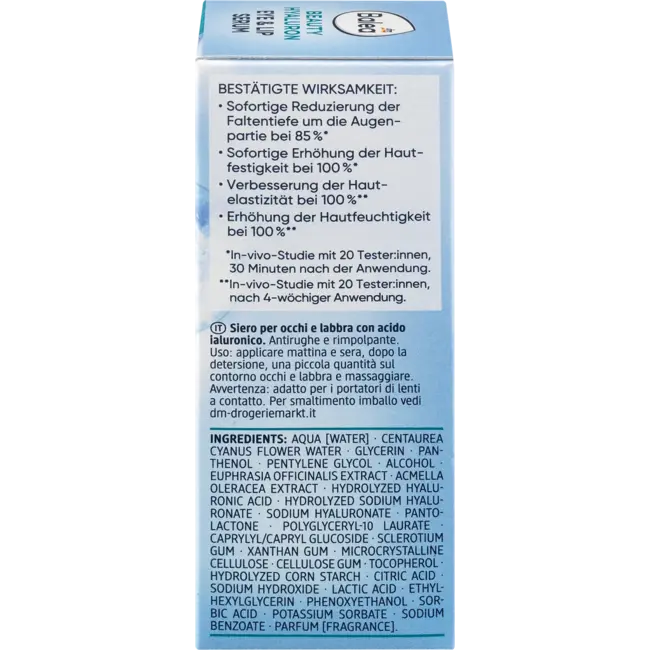 Balea
BEAUTY
HYALURON
EYE & LIP
SERUM

BESTÄTIGTE WIRKSAMKEIT:
• Sofortige Reduzierung der Faltentiefe um die Augenpartie bei 85 %*
• Sofortige Erhöhung der Hautfestigkeit bei 100 %*
• Verbesserung der Hautelastizität bei 100 %**
• Erhöhung der Hautfeuchtigkeit bei 100 %**

*In-vivo-Studie mit 20 Tester:innen, 30 Minuten nach der Anwendung.
**In-vivo-Studie mit 20 Tester:innen, nach 4-wöchiger Anwendung.

IT Siero per occhi e labbra con acido ialuronico. Antirughe e rimpolpante. Uso: applicare mattina e sera, dopo la detersione, una piccola quantità sul contorno occhi e labbra e massaggiare. Avvertenza: adatto per i portatori di lenti a contatto. Per smaltimento imballo vedi dm-drogeriemarkt.it

INGREDIENTS: AQUA [WATER] · CENTAUREA CYANUS FLOWER WATER · GLYCERIN · PANTHENOL · PENTYLENE GLYCOL · ALCOHOL · EUPHRASIA OFFICINALIS EXTRACT · ACMELLA OLERACEA EXTRACT · HYDROLYZED HYALURONIC ACID · HYDROLYZED SODIUM HYALURONATE · SODIUM HYALURONATE · PANTOLACTONE · POLYGLYCERYL-10 LAURATE · CAPRYLYL/CAPRYL GLUCOSIDE · SCLEROTIUM GUM · XANTHAN GUM · MICROCRYSTALLINE CELLULOSE · CELLULOSE GUM · TOCOPHEROL · HYDROLYZED CORN STARCH · CITRIC ACID · SODIUM HYDROXIDE · LACTIC ACID · ETHYLHEXYLGLYCERIN · PHENOXYETHANOL · SORBIC ACID · POTASSIUM SORBATE · SODIUM BENZOATE · PARFUM [FRAGRANCE].